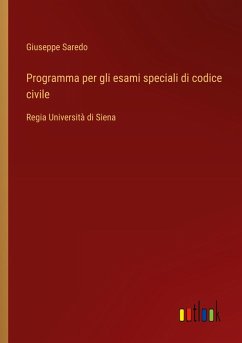 Giuseppe Saredo

Programma per gli esami speciali di codice civile

Regia Università di Siena

outlook